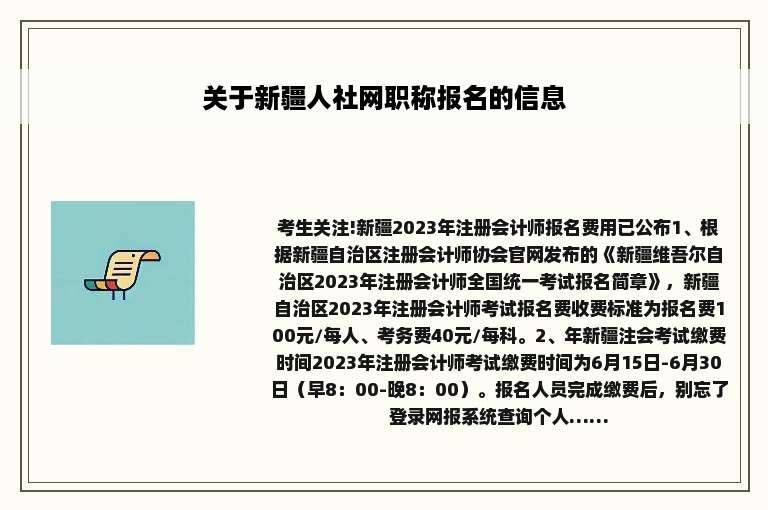 关于新疆人社网职称报名的信息

考生关注!新疆2023年注册会计师报名费用已公布1、根据新疆自治区注册会计师协会官网发布的《新疆维吾尔自治区2023年注册会计师全国统一考试报名简章》，新疆自治区2023年注册会计师考试报名费收费标准为报名费100元/每人、考务费40元/每科。2、年新疆注会考试缴费时间2023年注册会计师考试缴费时间为6月15日-6月30日（早8：00-晚8：00）。报名人员完成缴费后，别忘了登录网报系统查询个人......